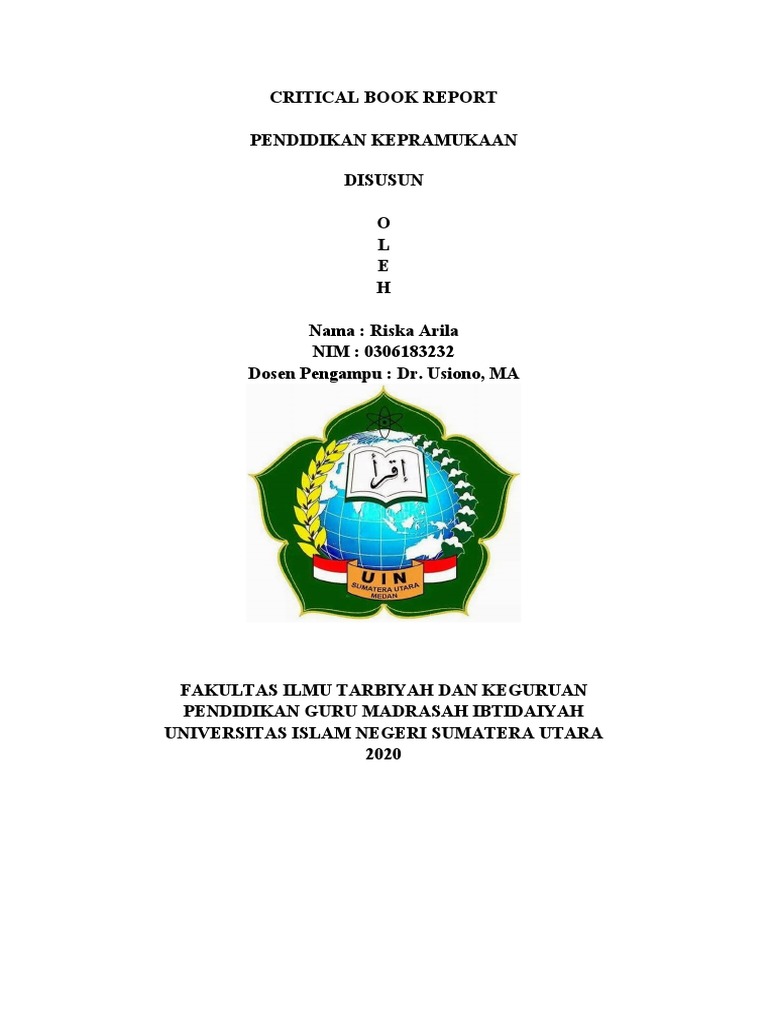 CRITICAL BOOK REPORT

PENDIDIKAN KEPRAMUKAAN

DISUSUN

O
L
E
H

Nama : Riska Arila
NIM : 0306183232
Dosen Pengampu : Dr. Usiono, MA

إقرأ

UIN
SUMATERA UTARA
MEDAN

FAKULTAS ILMU TARBIYAH DAN KEGURUAN
PENDIDIKAN GURU MADRASAH IBTIDAIYAH
UNIVERSITAS ISLAM NEGERI SUMATERA UTARA
2020